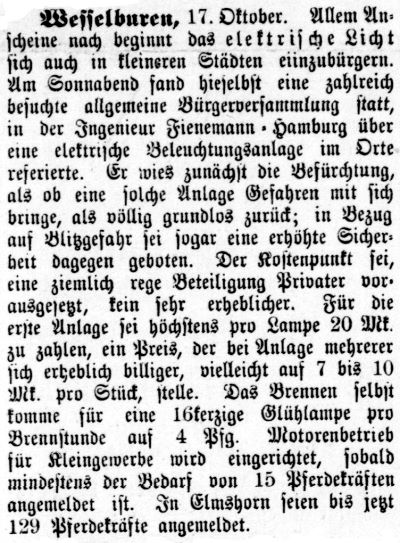 Wesselburen, 17. Oktober. Allem Anscheine nach beginnt das elektrische Licht sich auch in kleinsren Städten eiinzubürgern. Am Sonnabend fand hieselbst eine zahlreich besuchte allgemeine Bürgerversammlung statt, in der Ingenieur Fienemann-Hamburg über eine elektrische Beleuchtungsanlage im Orte referierte. Er wies zunächst die Befürchtung, als ob eine solche Anlage Gefahren mit sich bringe, als völlig grundlos zurück; in Bezug auf Blitzgefahr sei sogar eine erhöhte Sicherheit dagegen geboten. Der Kostenpunkt sei, eine ziemlich rege Beteiligung Privater vorausgesetzt, kein sehr erheblicher. Für die erste Anlage sei höchstens pro Lampe 20 Mk. zu zahlen, ein Preis, der bei Anlage mehrerer sich erheblich billiger, vielleicht auf 7 bis 10 Mk. pro Stück, stelle. Das Brennen selbst komme für eine 16kerzige Glühlampe pro Brennstunde auf 4 Pfg. Motorenbetrieb für Kleingewerbe wird eingerichtet, sobald mindestens der Bedarf von 15 Pferdekräften angemeldet ist. In Elmshorn seien bis jetzt 129 Pferdekräfte angemeldet.